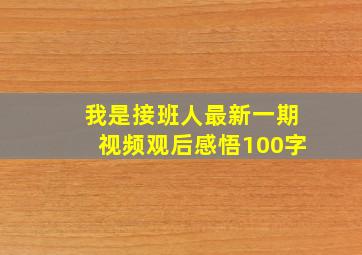 我是接班人最新一期
视频观后感悟100字